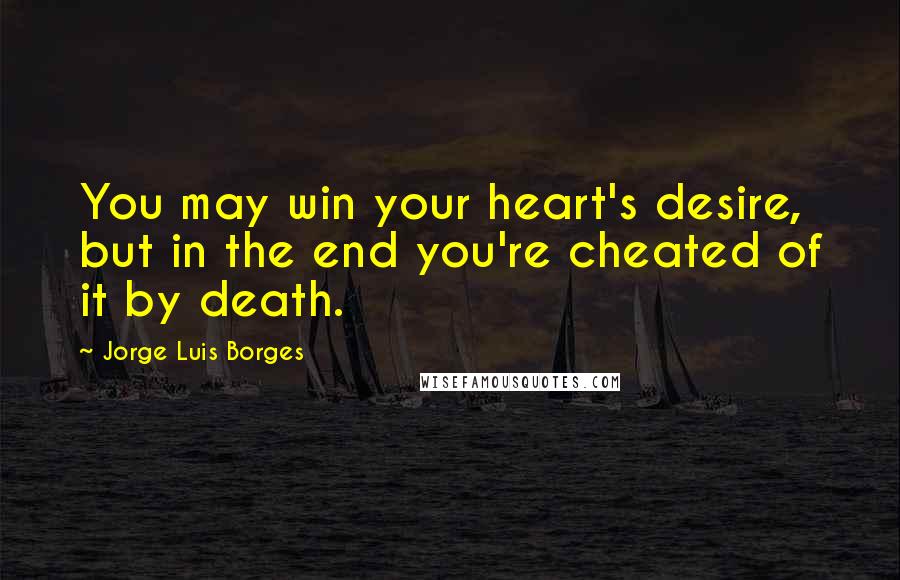 You may win your heart's desire, but in the end you're cheated of it by death.

~ Jorge Luis Borges

WISEFAMOUSQUOTES.COM